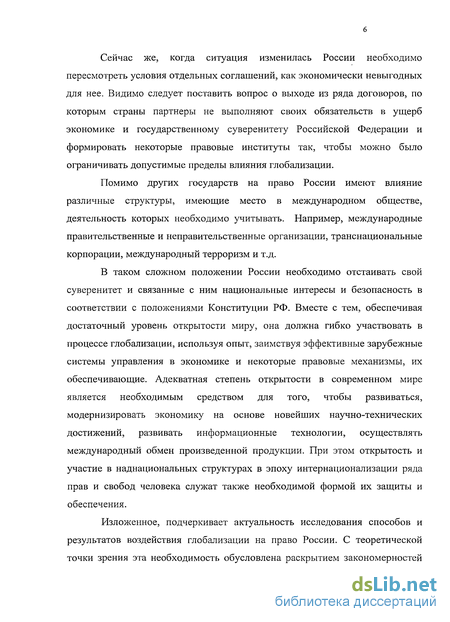 6

Сейчас же, когда ситуация изменилась России необходимо пересмотреть условия отдельных соглашений, как экономически невыгодных для нее. Видимо следует поставить вопрос о выходе из ряда договоров, по которым страны партнеры не выполняют своих обязательств в ущерб экономике и государственному суверенитету Российской Федерации и формировать некоторые правовые институты так, чтобы можно было ограничивать допустимые пределы влияния глобализации.

Помимо других государств на право России имеют влияние различные структуры, имеющие место в международном обществе, деятельность которых необходимо учитывать. Например, международные правительственные и неправительственные организации, транснациональные корпорации, международный терроризм и т.д.

В таком сложном положении России необходимо отстаивать свой суверенитет и связанные с ним национальные интересы и безопасность в соответствии с положениями Конституции РФ. Вместе с тем, обеспечивая достаточный уровень открытости миру, она должна гибко участвовать в процессе глобализации, используя опыт, заимствуя эффективные зарубежные системы управления в экономике и некоторые правовые механизмы, их обеспечивающие. Адекватная степень открытости в современном мире является необходимым средством для того, чтобы развиваться, модернизировать экономику на основе новейших научно-технических достижений, развивать информационные технологии, осуществлять международный обмен произведенной продукции. При этом открытость и участие в наднациональных структурах в эпоху интернационализации ряда прав и свобод человека служат также необходимой формой их защиты и обеспечения.

Изложенное, подчеркивает актуальность исследования способов и результатов воздействия глобализации на право России. С теоретической точки зрения эта необходимость обусловлена раскрытием закономерностей

dsLib.net
библиотека диссертаций